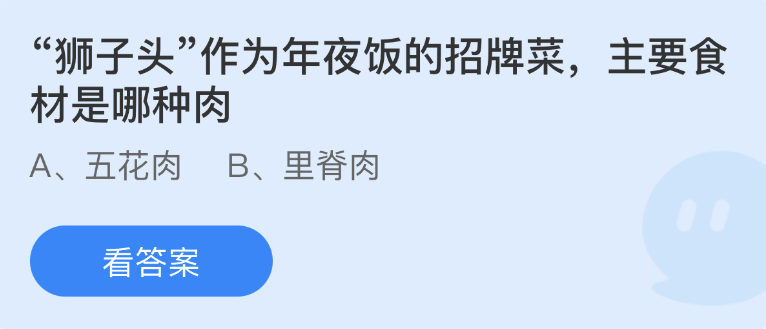 “狮子头”作为年夜饭的招牌菜，主要食材是哪种肉

A、五花肉　B、里脊肉

看答案